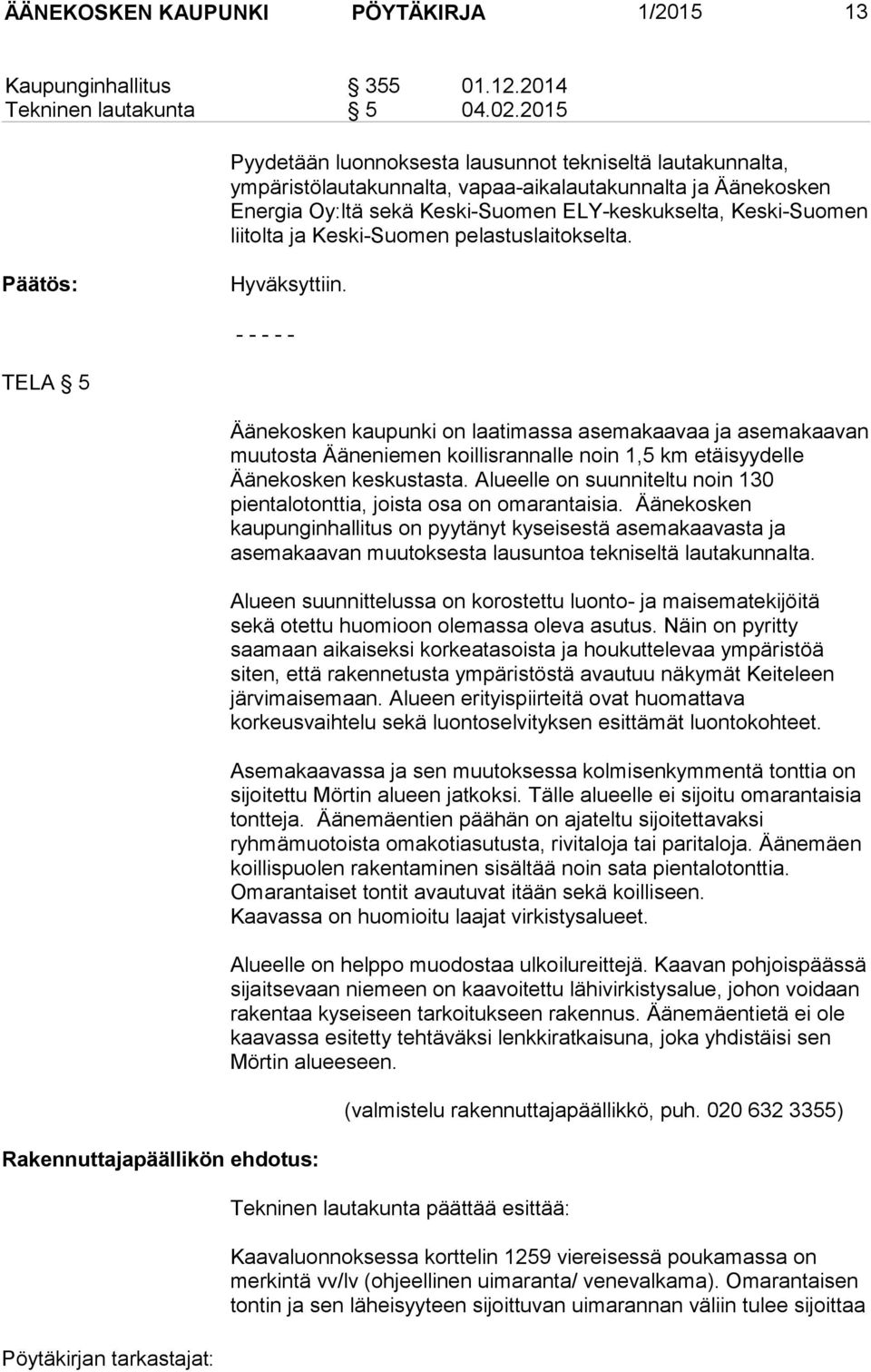 ÄÄNEKOSKEN KAUPUNKI PÖYTÄKIRJA 1/2015 13

Kaupunginhallitus § 355 01.12.2014
Tekninen lautakunta § 5 04.02.2015

Pyydetään luonnoksesta lausunnot tekniseltä lautakunnalta, ympäristölautakunnalta, vapaa-aikalautakunnalta ja Äänekosken Energia Oy:ltä sekä Keski-Suomen ELY-keskukselta, Keski-Suomen liitolta ja Keski-Suomen pelastuslaitokselta.

Päätös: Hyväksyttiin.

- - - - -

TELA § 5

Äänekosken kaupunki on laatimassa asemakaavaa ja asemakaavan muutosta Ääneniemen koillisrannalle noin 1,5 km etäisyydelle Äänekosken keskustasta. Alueelle on suunniteltu noin 130 pientalotonttia, joista osa on omarantaisia. Äänekosken kaupunginhallitus on pyytänyt kyseisestä asemakaavasta ja asemakaavan muutoksesta lausuntoa tekniseltä lautakunnalta.

Alueen suunnittelussa on korostettu luonto- ja maisematekijöitä sekä otettu huomioon olemassa oleva asutus. Näin on pyritty saamaan aikaiseksi korkeatasoista ja houkuttelevaa ympäristöä siten, että rakennetusta ympäristöstä avautuu näkymät Keiteleen järvimaisemaan. Alueen erityispiirteitä ovat huomattava korkeusvaihtelu sekä luontoselvityksen esittämät luontokohteet.

Asemakaavassa ja sen muutoksessa kolmisenkymmentä tonttia on sijoitettu Mörtin alueen jatkoksi. Tälle alueelle ei sijoitu omarantaisia tontteja. Äänemäentien päähän on ajateltu sijoitettavaksi ryhmämuotoista omakotiasutusta, rivitaloja tai paritaloja. Äänemäen koillispuolen rakentaminen sisältää noin sata pientalotonttia. Omarantaiset tontit avautuvat itään sekä koilliseen. Kaavassa on huomioitu laajat virkistysalueet.

Alueelle on helppo muodostaa ulkoilureittejä. Kaavan pohjoispäässä sijaitsevaan niemeen on kaavoitettu lähivirkistysalue, johon voidaan rakentaa kyseiseen tarkoitukseen rakennus. Äänemäentietä ei ole kaavassa esitetty tehtäväksi lenkkiratkaisuna, joka yhdistäisi sen Mörtin alueeseen.

(valmistelu rakennuttajapäällikkö, puh. 020 632 3355)

Rakennuttajapäällikön ehdotus:

Tekninen lautakunta päättää esittää:

Kaavaluonnoksessa korttelin 1259 viereisessä poukamassa on merkintä vv/lv (ohjeellinen uimaranta/ venevalkama). Omarantaisen tontin ja sen läheisyyteen sijoittuvan uimarannan väliin tulee sijoittaa

Pöytäkirjan tarkastajat: